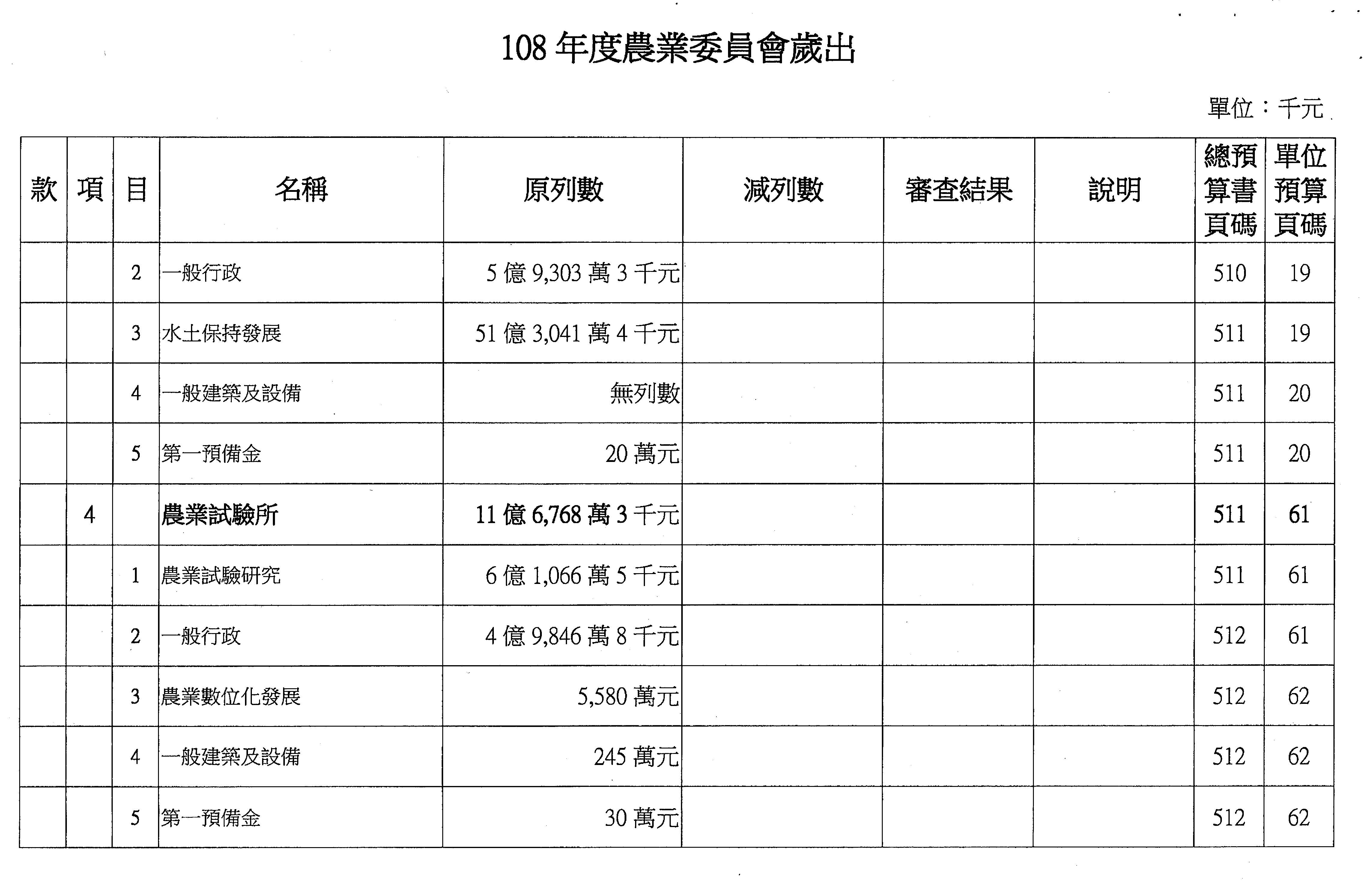 108 年度農業委員會歲出

單位：千元

| 款 | 項 | 目 | 名稱 | 原列數 | 減列數 | 審查結果 | 說明 | 總預算書頁碼 | 單位預算頁碼 |
|---|---|---|---|---|---|---|---|---|---|
| | | 2 | 一般行政 | 5 億 9,303 萬 3 千元 | | | | 510 | 19 |
| | | 3 | 水土保持發展 | 51 億 3,041 萬 4 千元 | | | | 511 | 19 |
| | | 4 | 一般建築及設備 | 無列數 | | | | 511 | 20 |
| | | 5 | 第一預備金 | 20 萬元 | | | | 511 | 20 |
| | 4 | | 農業試驗所 | 11 億 6,768 萬 3 千元 | | | | 511 | 61 |
| | | 1 | 農業試驗研究 | 6 億 1,066 萬 5 千元 | | | | 511 | 61 |
| | | 2 | 一般行政 | 4 億 9,846 萬 8 千元 | | | | 512 | 61 |
| | | 3 | 農業數位化發展 | 5,580 萬元 | | | | 512 | 62 |
| | | 4 | 一般建築及設備 | 245 萬元 | | | | 512 | 62 |
| | | 5 | 第一預備金 | 30 萬元 | | | | 512 | 62 |